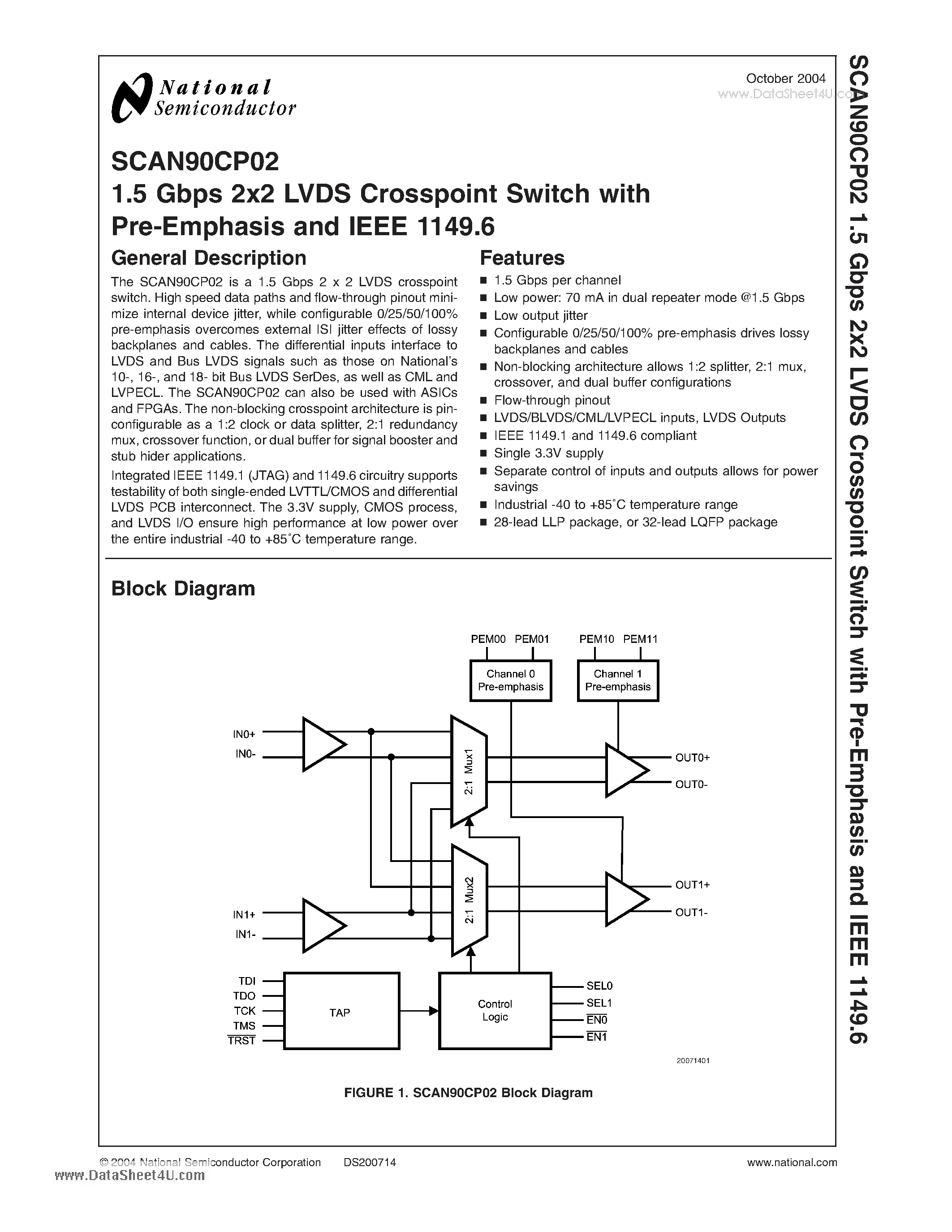 National Semiconductor

October 2004

www.DataSheet4U.com

SCAN90CP02
1.5 Gbps 2x2 LVDS Crosspoint Switch with Pre-Emphasis and IEEE 1149.6

General Description

The SCAN90CP02 is a 1.5 Gbps 2 x 2 LVDS crosspoint switch. High speed data paths and flow-through pinout minimize internal device jitter, while configurable 0/25/50/100% pre-emphasis overcomes external ISI jitter effects of lossy backplanes and cables. The differential inputs interface to LVDS and Bus LVDS signals such as those on National's 10-, 16-, and 18- bit Bus LVDS SerDes, as well as CML and LVPECL. The SCAN90CP02 can also be used with ASICs and FPGAs. The non-blocking crosspoint architecture is pin-configurable as a 1:2 clock or data splitter, 2:1 redundancy mux, crossover function, or dual buffer for signal booster and stub hider applications.

Integrated IEEE 1149.1 (JTAG) and 1149.6 circuitry supports testability of both single-ended LVTTL/CMOS and differential LVDS PCB interconnect. The 3.3V supply, CMOS process, and LVDS I/O ensure high performance at low power over the entire industrial -40 to +85˚C temperature range.

Features

■ 1.5 Gbps per channel
■ Low power: 70 mA in dual repeater mode @1.5 Gbps
■ Low output jitter
■ Configurable 0/25/50/100% pre-emphasis drives lossy backplanes and cables
■ Non-blocking architecture allows 1:2 splitter, 2:1 mux, crossover, and dual buffer configurations
■ Flow-through pinout
■ LVDS/BLVDS/CML/LVPECL inputs, LVDS Outputs
■ IEEE 1149.1 and 1149.6 compliant
■ Single 3.3V supply
■ Separate control of inputs and outputs allows for power savings
■ Industrial -40 to +85˚C temperature range
■ 28-lead LLP package, or 32-lead LQFP package

Block Diagram

PEM00 PEM01 PEM10 PEM11
Channel 0 Pre-emphasis
Channel 1 Pre-emphasis
IN0+
IN0-
2:1 Mux1
OUT0+
OUT0-
2:1 Mux2
OUT1+
OUT1-
IN1+
IN1-
TDI
TDO
TCK
TMS
$\overline{TRST}$
TAP
Control Logic
SEL0
SEL1
$\overline{EN0}$
$\overline{EN1}$
20071401

FIGURE 1. SCAN90CP02 Block Diagram

SCAN90CP02 1.5 Gbps 2x2 LVDS Crosspoint Switch with Pre-Emphasis and IEEE 1149.6

© 2004 National Semiconductor Corporation DS200714 www.national.com

www.DataSheet4U.com